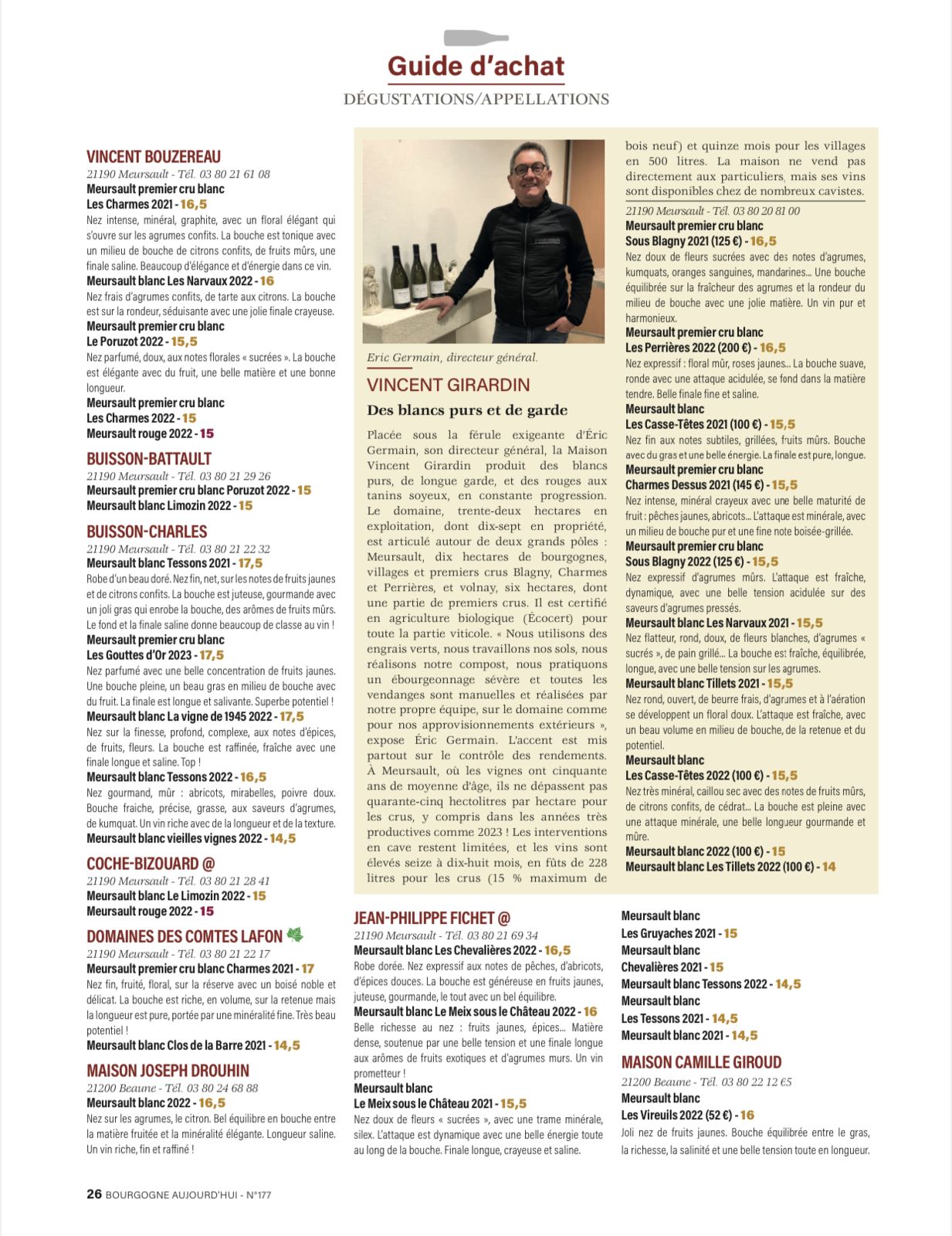 Guide d'achat
DÉGUSTATIONS/APPELLATIONS

VINCENT BOUZEREAU
21190 Meursault - Tél. 03 80 21 61 08
Meursault premier cru blanc
Les Charmes 2021 - 16,5
Nez intense, minéral, graphite, avec un floral élégant qui s'ouvre sur les agrumes confits. La bouche est tonique avec un milieu de bouche de citrons confits, de fruits mûrs, une finale saline. Beaucoup d'élégance et d'énergie dans ce vin.
Meursault blanc Les Narvaux 2022 - 16
Nez frais d'agrumes confits, de tarte aux citrons. La bouche est sur la rondeur, séduisante avec une jolie finale crayeuse.
Meursault premier cru blanc
Le Poruzot 2022 - 15,5
Nez parfumé, doux, aux notes florales « sucrées ». La bouche est élégante avec du fruit, une belle matière et une bonne longueur.
Meursault premier cru blanc
Les Charmes 2022 - 15
Meursault rouge 2022 - 15

BUISSON-BATTAULT
21190 Meursault - Tél. 03 80 21 29 26
Meursault premier cru blanc Poruzot 2022 - 15
Meursault blanc Limozin 2022 - 15

BUISSON-CHARLES
21190 Meursault - Tél. 03 80 21 22 32
Meursault blanc Tessons 2021 - 17,5
Robe d'un beau doré. Nez fin, net, sur les notes de fruits jaunes et de citrons confits. La bouche est juteuse, gourmande avec un joli gras qui enrobe la bouche, des arômes de fruits mûrs. Le fond et la finale saline donne beaucoup de classe au vin !
Meursault premier cru blanc
Les Gouttes d'Or 2023 - 17,5
Nez parfumé avec une belle concentration de fruits jaunes. Une bouche pleine, un beau gras en milieu de bouche avec du fruit. La finale est longue et salivante. Superbe potentiel !
Meursault blanc La vigne de 1945 2022 - 17,5
Nez sur la finesse, profond, complexe, aux notes d'épices, de fruits, fleurs. La bouche est raffinée, fraîche avec une finale longue et saline. Top !
Meursault blanc Tessons 2022 - 16,5
Nez gourmand, mûr : abricots, mirabelles, poivre doux. Bouche fraiche, précise, grasse, aux saveurs d'agrumes, de kumquat. Un vin riche avec de la longueur et de la texture.
Meursault blanc vieilles vignes 2022 - 14,5

COCHE-BIZOUARD @
21190 Meursault - Tél. 03 80 21 28 41
Meursault blanc Le Limozin 2022 - 15
Meursault rouge 2022 - 15

DOMAINES DES COMTES LAFON
21190 Meursault - Tél. 03 80 21 22 17
Meursault premier cru blanc Charmes 2021 - 17
Nez fin, fruité, floral, sur la réserve avec un boisé noble et délicat. La bouche est riche, en volume, sur la retenue mais la longueur est pure, portée par une minéralité fine. Très beau potentiel !
Meursault blanc Clos de la Barre 2021 - 14,5

MAISON JOSEPH DROUHIN
21200 Beaune - Tél. 03 80 24 68 88
Meursault blanc 2022 - 16,5
Nez sur les agrumes, le citron. Bel équilibre en bouche entre la matière fruitée et la minéralité élégante. Longueur saline. Un vin riche, fin et raffiné !

Eric Germain, directeur général.
VINCENT GIRARDIN
Des blancs purs et de garde
Placée sous la férule exigeante d'Éric Germain, son directeur général, la Maison Vincent Girardin produit des blancs purs, de longue garde, et des rouges aux tanins soyeux, en constante progression. Le domaine, trente-deux hectares en exploitation, dont dix-sept en propriété, est articulé autour de deux grands pôles : Meursault, dix hectares de bourgognes, villages et premiers crus Blagny, Charmes et Perrières, et volnay, six hectares, dont une partie de premiers crus. Il est certifié en agriculture biologique (Écocert) pour toute la partie viticole. « Nous utilisons des engrais verts, nous travaillons nos sols, nous réalisons notre compost, nous pratiquons un ébourgeonnage sévère et toutes les vendanges sont manuelles et réalisées par notre propre équipe, sur le domaine comme pour nos approvisionnements extérieurs », expose Éric Germain. L'accent est mis partout sur le contrôle des rendements. À Meursault, où les vignes ont cinquante ans de moyenne d'âge, ils ne dépassent pas quarante-cinq hectolitres par hectare pour les crus, y compris dans les années très productives comme 2023 ! Les interventions en cave restent limitées, et les vins sont élevés seize à dix-huit mois, en fûts de 228 litres pour les crus (15 % maximum de bois neuf) et quinze mois pour les villages en 500 litres. La maison ne vend pas directement aux particuliers, mais ses vins sont disponibles chez de nombreux cavistes.
21190 Meursault - Tél. 03 80 20 81 00
Meursault premier cru blanc
Sous Blagny 2021 (125 €) - 16,5
Nez doux de fleurs sucrées avec des notes d'agrumes, kumquats, oranges sanguines, mandarines... Une bouche équilibrée sur la fraîcheur des agrumes et la rondeur du milieu de bouche avec une jolie matière. Un vin pur et harmonieux.
Meursault premier cru blanc
Les Perrières 2022 (200 €) - 16,5
Nez expressif : floral mûr, roses jaunes... La bouche suave, ronde avec une attaque acidulée, se fond dans la matière tendre. Belle finale fine et saline.
Meursault blanc
Les Casse-Têtes 2021 (100 €) - 15,5
Nez fin aux notes subtiles, grillées, fruits mûrs. Bouche avec du gras et une belle énergie. La finale est pure, longue.
Meursault premier cru blanc
Charmes Dessus 2021 (145 €) - 15,5
Nez intense, minéral crayeux avec une belle maturité de fruit : pêches jaunes, abricots... L'attaque est minérale, avec un milieu de bouche pur et une fine note boisée-grillée.
Meursault premier cru blanc
Sous Blagny 2022 (125 €) - 15,5
Nez expressif d'agrumes mûrs. L'attaque est fraîche, dynamique, avec une belle tension acidulée sur des saveurs d'agrumes pressés.
Meursault blanc Les Narvaux 2021 - 15,5
Nez flatteur, rond, doux, de fleurs blanches, d'agrumes « sucrés », de pain grillé... La bouche est fraîche, équilibrée, longue, avec une belle tension sur les agrumes.
Meursault blanc Tillets 2021 - 15,5
Nez rond, ouvert, de beurre frais, d'agrumes et à l'aération se développent un floral doux. L'attaque est fraîche, avec un beau volume en milieu de bouche, de la retenue et du potentiel.
Meursault blanc
Les Casse-Têtes 2022 (100 €) - 15,5
Nez très minéral, caillou sec avec des notes de fruits mûrs, de citrons confits, de cédrat... La bouche est pleine avec une attaque minérale, une belle longueur gourmande et mûre.
Meursault blanc 2022 (100 €) - 15
Meursault blanc Les Tillets 2022 (100 €) - 14

JEAN-PHILIPPE FICHET @
21190 Meursault - Tél. 03 80 21 69 34
Meursault blanc Les Chevalières 2022 - 16,5
Robe dorée. Nez expressif aux notes de pêches, d'abricots, d'épices douces. La bouche est généreuse en fruits jaunes, juteuse, gourmande, le tout avec un bel équilibre.
Meursault blanc Le Meix sous le Château 2022 - 16
Belle richesse au nez : fruits jaunes, épices... Matière dense, soutenue par une belle tension et une finale longue aux arômes de fruits exotiques et d'agrumes murs. Un vin prometteur !
Meursault blanc
Le Meix sous le Château 2021 - 15,5
Nez doux de fleurs « sucrées », avec une trame minérale, silex. L'attaque est dynamique avec une belle énergie toute au long de la bouche. Finale longue, crayeuse et saline.
Meursault blanc
Les Gruyaches 2021 - 15
Meursault blanc
Chevalières 2021 - 15
Meursault blanc Tessons 2022 - 14,5
Meursault blanc
Les Tessons 2021 - 14,5
Meursault blanc 2021 - 14,5

MAISON CAMILLE GIROUD
21200 Beaune - Tél. 03 80 22 12 €5
Meursault blanc
Les Vireuils 2022 (52 €) - 16
Joli nez de fruits jaunes. Bouche équilibrée entre le gras, la richesse, la salinité et une belle tension toute en longueur.

26 BOURGOGNE AUJOURD'HUI - N°177